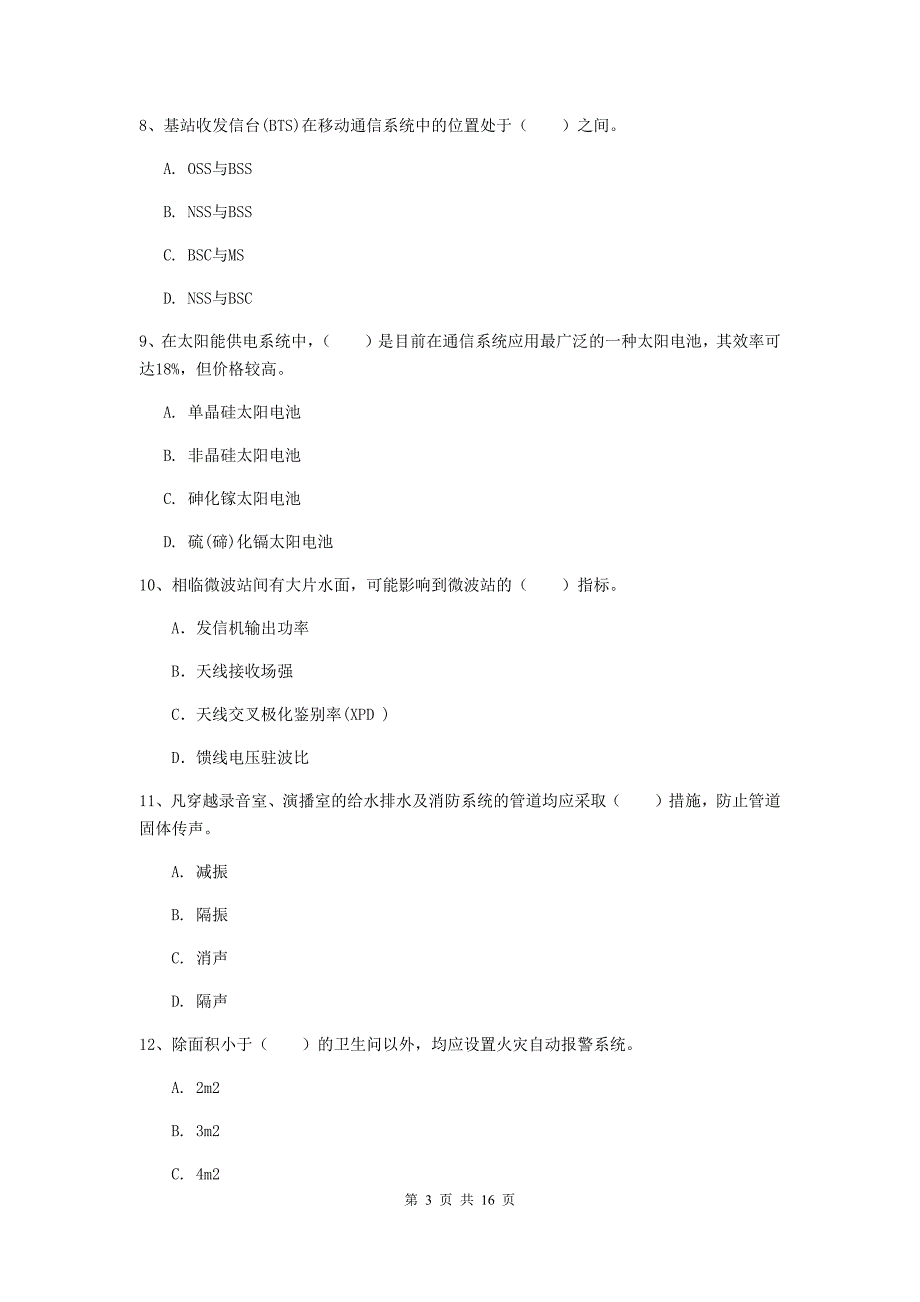 8、基站收发信台(BTS)在移动通信系统中的位置处于（　　）之间。

A. OSS与BSS

B. NSS与BSS

C. BSC与MS

D. NSS与BSC

9、在太阳能供电系统中，（　　）是目前在通信系统应用最广泛的一种太阳电池，其效率可达18%，但价格较高。

A. 单晶硅太阳电池

B. 非晶硅太阳电池

C. 砷化镓太阳电池

D. 硫(碲)化镉太阳电池

10、相临微波站间有大片水面，可能影响到微波站的（　　）指标。

A. 发信机输出功率

B. 天线接收场强

C. 天线交叉极化鉴别率(XPD )

D. 馈线电压驻波比

11、凡穿越录音室、演播室的给水排水及消防系统的管道均应采取（　　）措施，防止管道固体传声。

A. 减振

B. 隔振

C. 消声

D. 隔声

12、除面积小于（　　）的卫生间以外，均应设置火灾自动报警系统。

A. 2m2

B. 3m2

C. 4m2

第 3 页 共 16 页